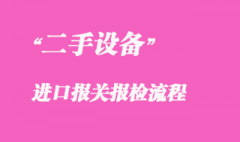 “二手设备”

进口报关报检流程